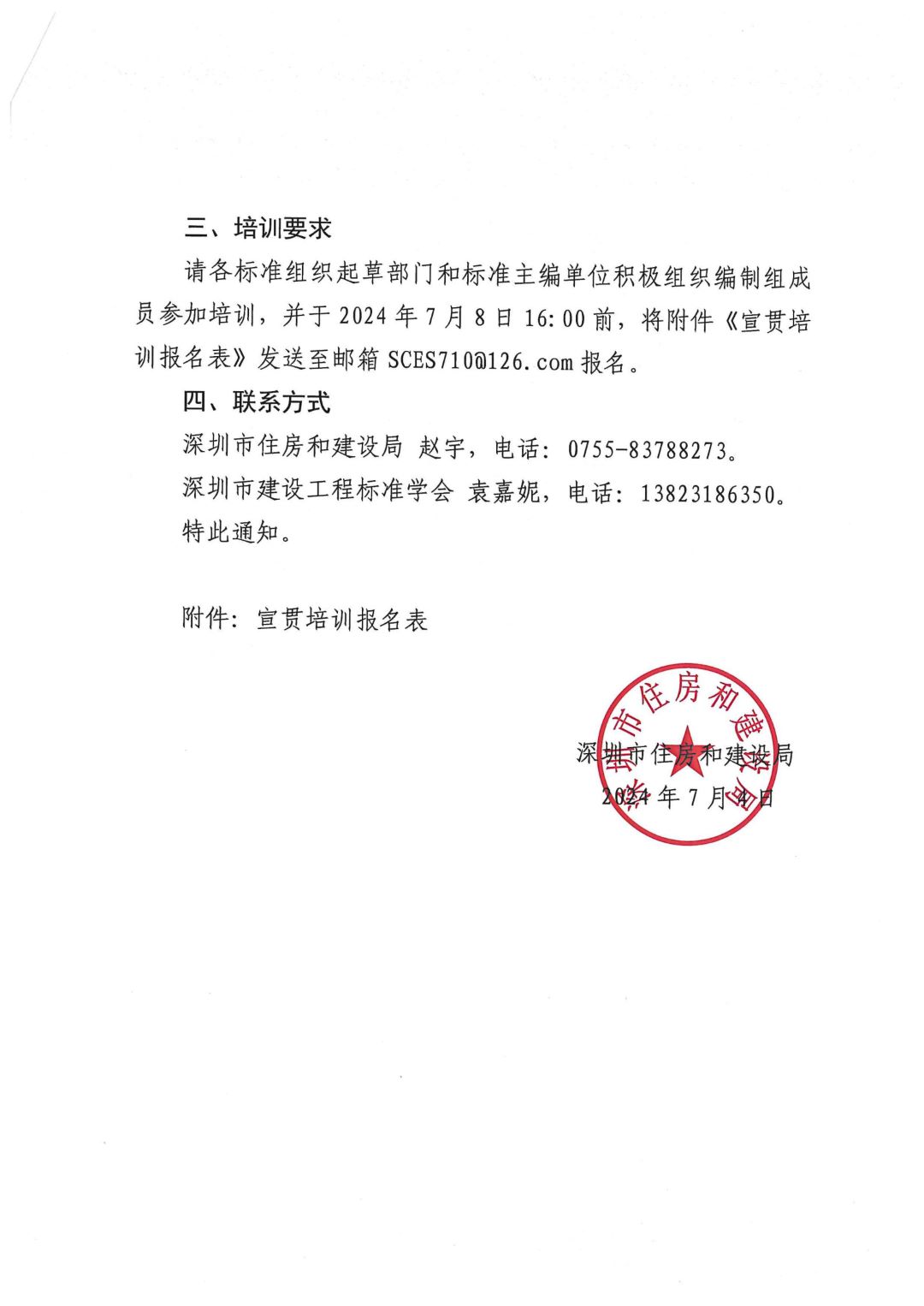 三、培训要求

请各标准组织起草部门和标准主编单位积极组织编制组成员参加培训，并于 2024 年 7 月 8 日 16:00 前，将附件《宣贯培训报名表》发送至邮箱 SCES710@126.com 报名。

四、联系方式

深圳市住房和建设局 赵宇，电话：0755-83788273。

深圳市建设工程标准学会 袁嘉妮，电话：13823186350。

特此通知。

附件：宣贯培训报名表

深圳市住房和建设局

深圳市住房和建设局

2024 年 7 月 4 日